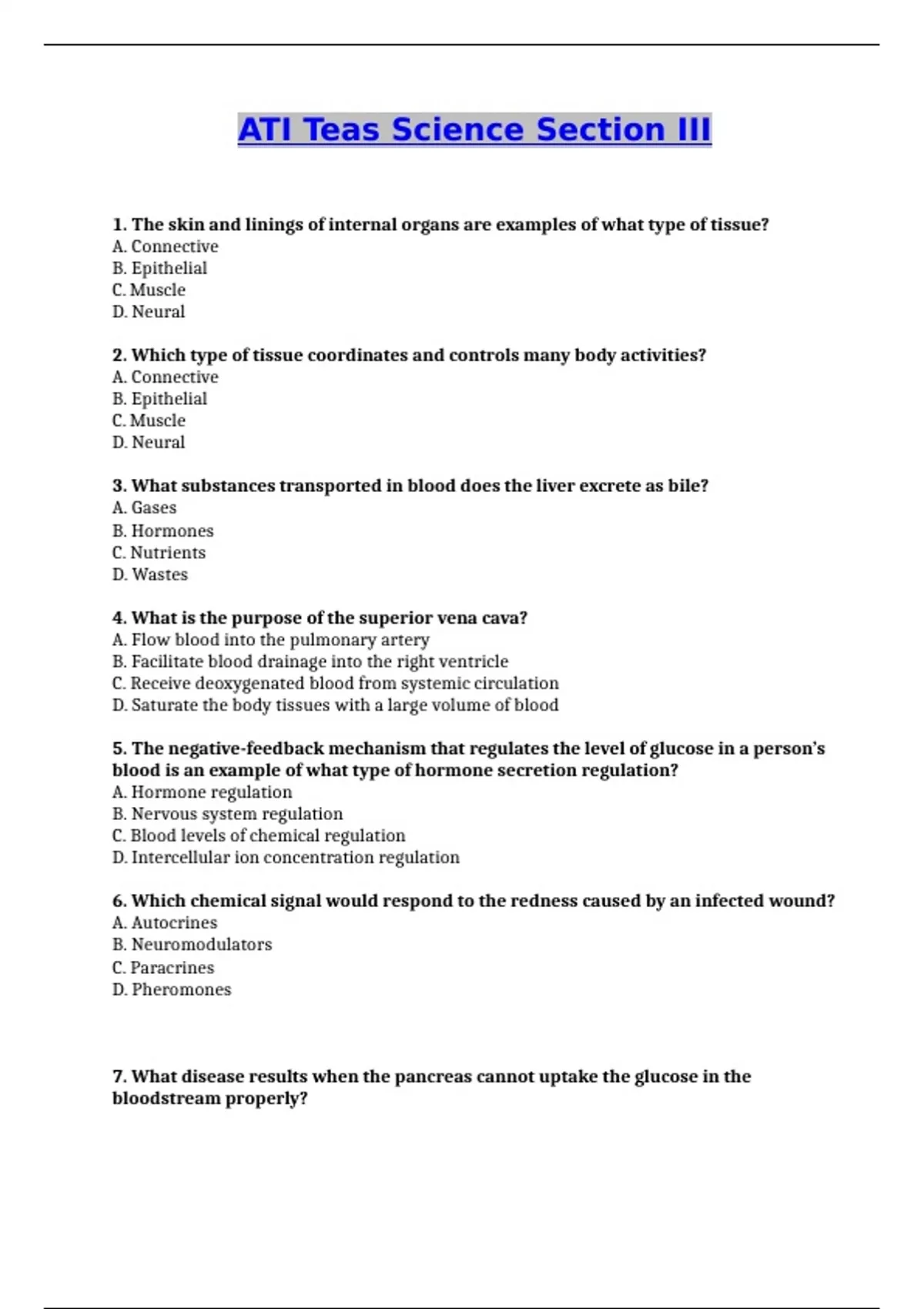 ATI Teas Science Section III

1. The skin and linings of internal organs are examples of what type of tissue?
A. Connective
B. Epithelial
C. Muscle
D. Neural

2. Which type of tissue coordinates and controls many body activities?
A. Connective
B. Epithelial
C. Muscle
D. Neural

3. What substances transported in blood does the liver excrete as bile?
A. Gases
B. Hormones
C. Nutrients
D. Wastes

4. What is the purpose of the superior vena cava?
A. Flow blood into the pulmonary artery
B. Facilitate blood drainage into the right ventricle
C. Receive deoxygenated blood from systemic circulation
D. Saturate the body tissues with a large volume of blood

5. The negative-feedback mechanism that regulates the level of glucose in a person's blood is an example of what type of hormone secretion regulation?
A. Hormone regulation
B. Nervous system regulation
C. Blood levels of chemical regulation
D. Intercellular ion concentration regulation

6. Which chemical signal would respond to the redness caused by an infected wound?
A. Autocrines
B. Neuromodulators
C. Paracrines
D. Pheromones

7. What disease results when the pancreas cannot uptake the glucose in the bloodstream properly?